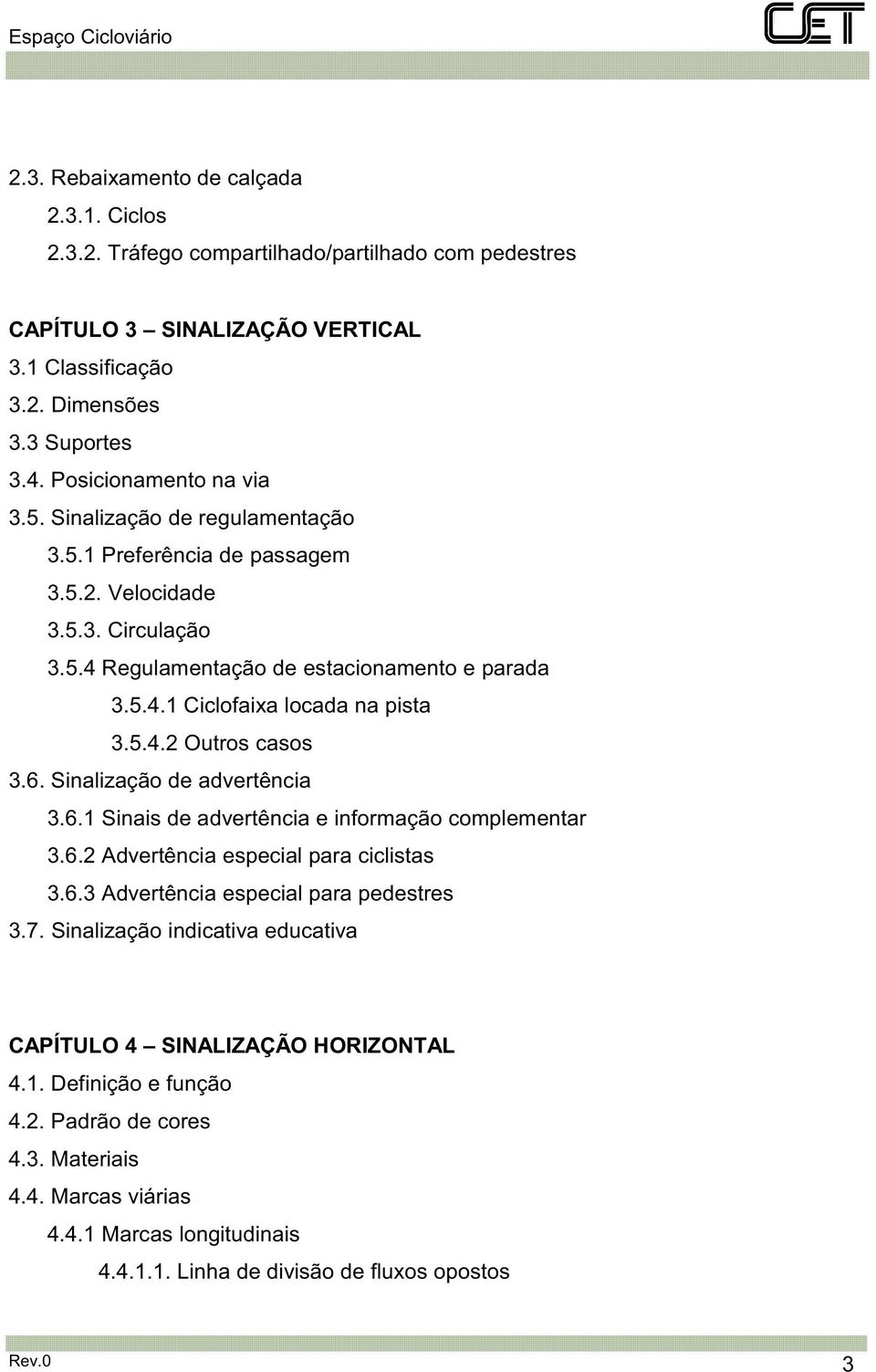 Espaço Cicloviário

CET

2.3. Rebaixamento de calçada
2.3.1. Ciclos
2.3.2. Tráfego compartilhado/partilhado com pedestres

CAPÍTULO 3 – SINALIZAÇÃO VERTICAL
3.1 Classificação
3.2. Dimensões
3.3 Suportes
3.4. Posicionamento na via
3.5. Sinalização de regulamentação
3.5.1 Preferência de passagem
3.5.2. Velocidade
3.5.3. Circulação
3.5.4 Regulamentação de estacionamento e parada
3.5.4.1 Ciclofaixa locada na pista
3.5.4.2 Outros casos
3.6. Sinalização de advertência
3.6.1 Sinais de advertência e informação complementar
3.6.2 Advertência especial para ciclistas
3.6.3 Advertência especial para pedestres
3.7. Sinalização indicativa educativa

CAPÍTULO 4 – SINALIZAÇÃO HORIZONTAL
4.1. Definição e função
4.2. Padrão de cores
4.3. Materiais
4.4. Marcas viárias
4.4.1 Marcas longitudinais
4.4.1.1. Linha de divisão de fluxos opostos

Rev.0
3